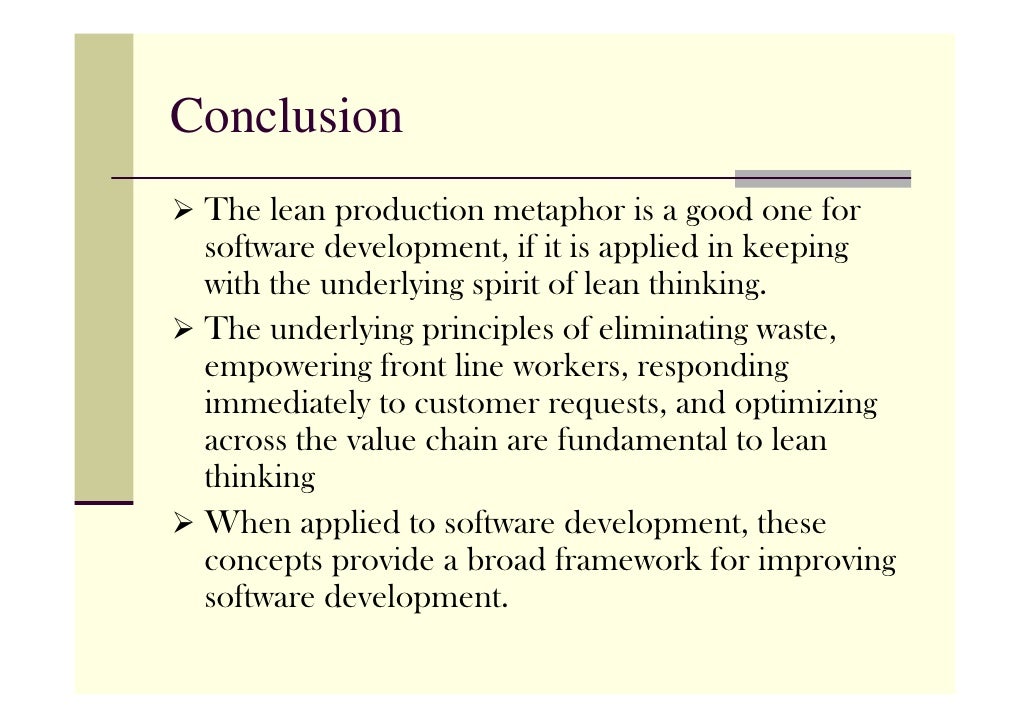 Conclusion

➢ The lean production metaphor is a good one for software development, if it is applied in keeping with the underlying spirit of lean thinking.
➢ The underlying principles of eliminating waste, empowering front line workers, responding immediately to customer requests, and optimizing across the value chain are fundamental to lean thinking
➢ When applied to software development, these concepts provide a broad framework for improving software development.